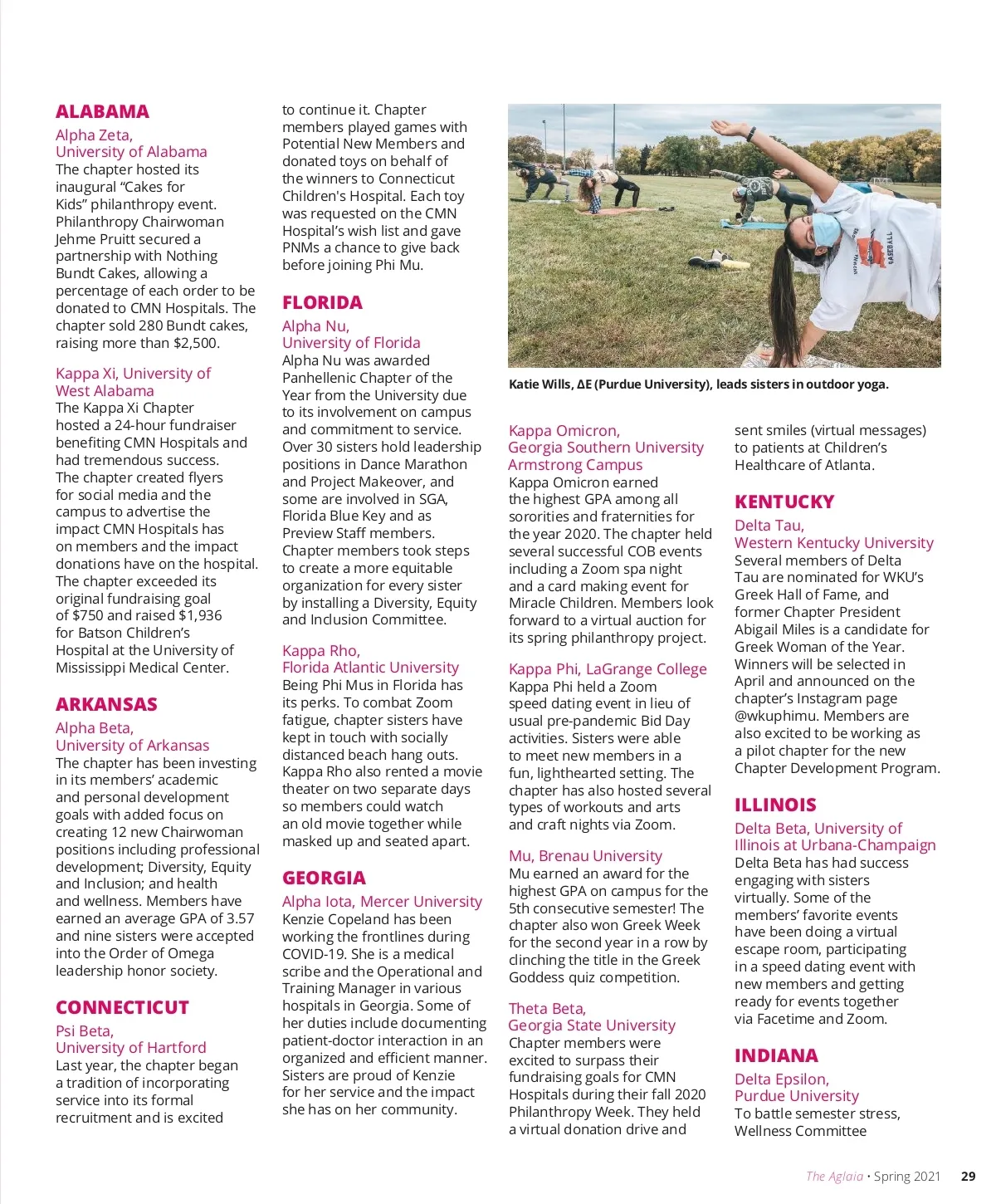 ALABAMA

Alpha Zeta, University of Alabama
The chapter hosted its inaugural "Cakes for Kids" philanthropy event. Philanthropy Chairwoman Jehme Pruitt secured a partnership with Nothing Bundt Cakes, allowing a percentage of each order to be donated to CMN Hospitals. The chapter sold 280 Bundt cakes, raising more than $2,500.

Kappa Xi, University of West Alabama
The Kappa Xi Chapter hosted a 24-hour fundraiser benefiting CMN Hospitals and had tremendous success. The chapter created flyers for social media and the campus to advertise the impact CMN Hospitals has on members and the impact donations have on the hospital. The chapter exceeded its original fundraising goal of $750 and raised $1,936 for Batson Children's Hospital at the University of Mississippi Medical Center.

ARKANSAS

Alpha Beta, University of Arkansas
The chapter has been investing in its members' academic and personal development goals with added focus on creating 12 new Chairwoman positions including professional development; Diversity, Equity and Inclusion; and health and wellness. Members have earned an average GPA of 3.57 and nine sisters were accepted into the Order of Omega leadership honor society.

CONNECTICUT

Psi Beta, University of Hartford
Last year, the chapter began a tradition of incorporating service into its formal recruitment and is excited to continue it. Chapter members played games with Potential New Members and donated toys on behalf of the winners to Connecticut Children's Hospital. Each toy was requested on the CMN Hospital's wish list and gave PNMs a chance to give back before joining Phi Mu.

FLORIDA

Alpha Nu, University of Florida
Alpha Nu was awarded Panhellenic Chapter of the Year from the University due to its involvement on campus and commitment to service. Over 30 sisters hold leadership positions in Dance Marathon and Project Makeover, and some are involved in SGA, Florida Blue Key and as Preview Staff members. Chapter members took steps to create a more equitable organization for every sister by installing a Diversity, Equity and Inclusion Committee.

Kappa Rho, Florida Atlantic University
Being Phi Mus in Florida has its perks. To combat Zoom fatigue, chapter sisters have kept in touch with socially distanced beach hang outs. Kappa Rho also rented a movie theater on two separate days so members could watch an old movie together while masked up and seated apart.

GEORGIA

Alpha Iota, Mercer University
Kenzie Copeland has been working the frontlines during COVID-19. She is a medical scribe and the Operational and Training Manager in various hospitals in Georgia. Some of her duties include documenting patient-doctor interaction in an organized and efficient manner. Sisters are proud of Kenzie for her service and the impact she has on her community.

Katie Wills, ΔE (Purdue University), leads sisters in outdoor yoga.

Kappa Omicron, Georgia Southern University Armstrong Campus
Kappa Omicron earned the highest GPA among all sororities and fraternities for the year 2020. The chapter held several successful COB events including a Zoom spa night and a card making event for Miracle Children. Members look forward to a virtual auction for its spring philanthropy project.

Kappa Phi, LaGrange College
Kappa Phi held a Zoom speed dating event in lieu of usual pre-pandemic Bid Day activities. Sisters were able to meet new members in a fun, lighthearted setting. The chapter has also hosted several types of workouts and arts and craft nights via Zoom.

Mu, Brenau University
Mu earned an award for the highest GPA on campus for the 5th consecutive semester! The chapter also won Greek Week for the second year in a row by clinching the title in the Greek Goddess quiz competition.

Theta Beta, Georgia State University
Chapter members were excited to surpass their fundraising goals for CMN Hospitals during their fall 2020 Philanthropy Week. They held a virtual donation drive and sent smiles (virtual messages) to patients at Children's Healthcare of Atlanta.

KENTUCKY

Delta Tau, Western Kentucky University
Several members of Delta Tau are nominated for WKU's Greek Hall of Fame, and former Chapter President Abigail Miles is a candidate for Greek Woman of the Year. Winners will be selected in April and announced on the chapter's Instagram page @wkuphimu. Members are also excited to be working as a pilot chapter for the new Chapter Development Program.

ILLINOIS

Delta Beta, University of Illinois at Urbana-Champaign
Delta Beta has had success engaging with sisters virtually. Some of the members' favorite events have been doing a virtual escape room, participating in a speed dating event with new members and getting ready for events together via Facetime and Zoom.

INDIANA

Delta Epsilon, Purdue University
To battle semester stress, Wellness Committee

The Aglaia • Spring 2021 29